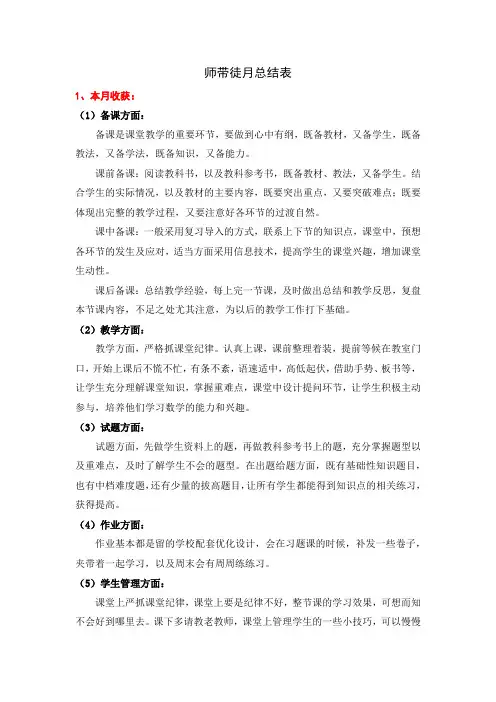 师带徒月总结表

1、本月收获：

（1）备课方面：

备课是课堂教学的重要环节，要做到心中有纲，既备教材，又备学生，既备教法，又备学法，既备知识，又备能力。

课前备课：阅读教科书，以及教科参考书，既备教材、教法，又备学生。结合学生的实际情况，以及教材的主要内容，既要突出重点，又要突破难点；既要体现出完整的教学过程，又要注意好各环节的过渡自然。

课中备课：一般采用复习导入的方式，联系上下节的知识点，课堂中，预想各环节的发生及应对，适当方面采用信息技术，提高学生的课堂兴趣，增加课堂生动性。

课后备课：总结教学经验，每上完一节课，及时做出总结和教学反思，复盘本节课内容，不足之处尤其注意，为以后的教学工作打下基础。

（2）教学方面：

教学方面，严格抓课堂纪律。认真上课，课前整理着装，提前等候在教室门口，开始上课后不慌不忙，有条不紊，语速适中，高低起伏，借助手势、板书等，让学生充分理解课堂知识，掌握重难点，课堂中设计提问环节，让学生积极主动参与，培养他们学习数学的能力和兴趣。

（3）试题方面：

试题方面，先做学生资料上的题，再做教科参考书上的题，充分掌握题型以及重难点，及时了解学生不会的题型。在出题给题方面，既有基础性知识题目，也有中档难度题，还有少量的拔高题目，让所有学生都能得到知识点的相关练习，获得提高。

（4）作业方面：

作业基本都是留的学校配套优化设计，会在习题课的时候，补发一些卷子，夹带着一起学习，以及周末会有周周练练习。

（5）学生管理方面：

课堂上严抓课堂纪律，课堂上要是纪律不好，整节课的学习效果，可想而知不会好到哪里去。课下多请教老教师，课堂上管理学生的一些小技巧，可以慢慢